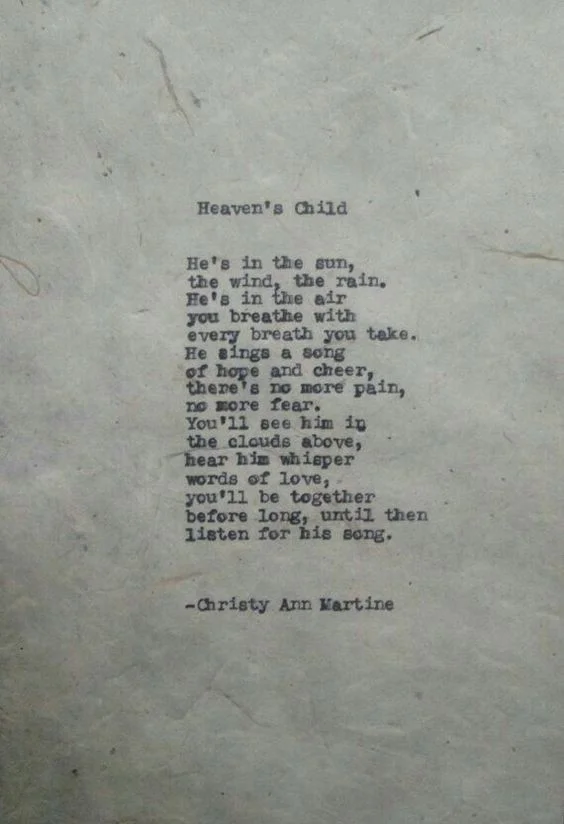 Heaven's Child

He's in the sun,
the wind, the rain.
He's in the air
you breathe with
every breath you take.
He sings a song
of hope and cheer,
there's no more pain,
no more fear.
You'll see him in
the clouds above,
hear him whisper
words of love,
you'll be together
before long, until then
listen for his song.

-Christy Ann Martine